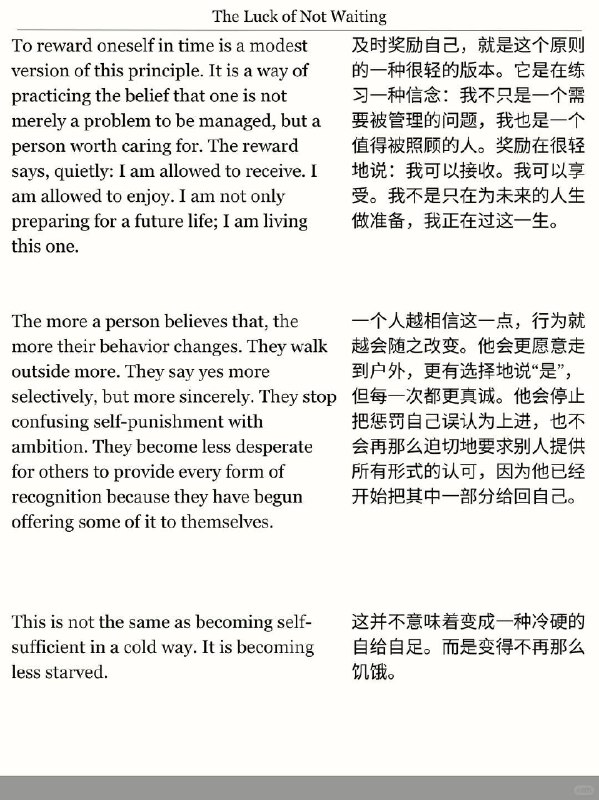 The Luck of Not Waiting

To reward oneself in time is a modest version of this principle. It is a way of practicing the belief that one is not merely a problem to be managed, but a person worth caring for. The reward says, quietly: I am allowed to receive. I am allowed to enjoy. I am not only preparing for a future life; I am living this one.

The more a person believes that, the more their behavior changes. They walk outside more. They say yes more selectively, but more sincerely. They stop confusing self-punishment with ambition. They become less desperate for others to provide every form of recognition because they have begun offering some of it to themselves.

This is not the same as becoming self-sufficient in a cold way. It is becoming less starved.

及时奖励自己，就是这个原则的一种很轻的版本。它是在练习一种信念：我不只是一个需要被管理的问题，我也是一个值得被照顾的人。奖励在很轻地说：我可以接收。我可以享受。我不是只在为未来的人生做准备，我正在过这一生。

一个人越相信这一点，行为就越会随之改变。他会更愿意走到户外，更有选择地说“是”，但每一次都更真诚。他会停止把惩罚自己误认为上进，也不会再那么迫切地要求别人提供所有形式的认可，因为他已经开始把其中一部分给回自己。

这并不意味着变成一种冷硬的自给自足。而是变得不再那么饥饿。